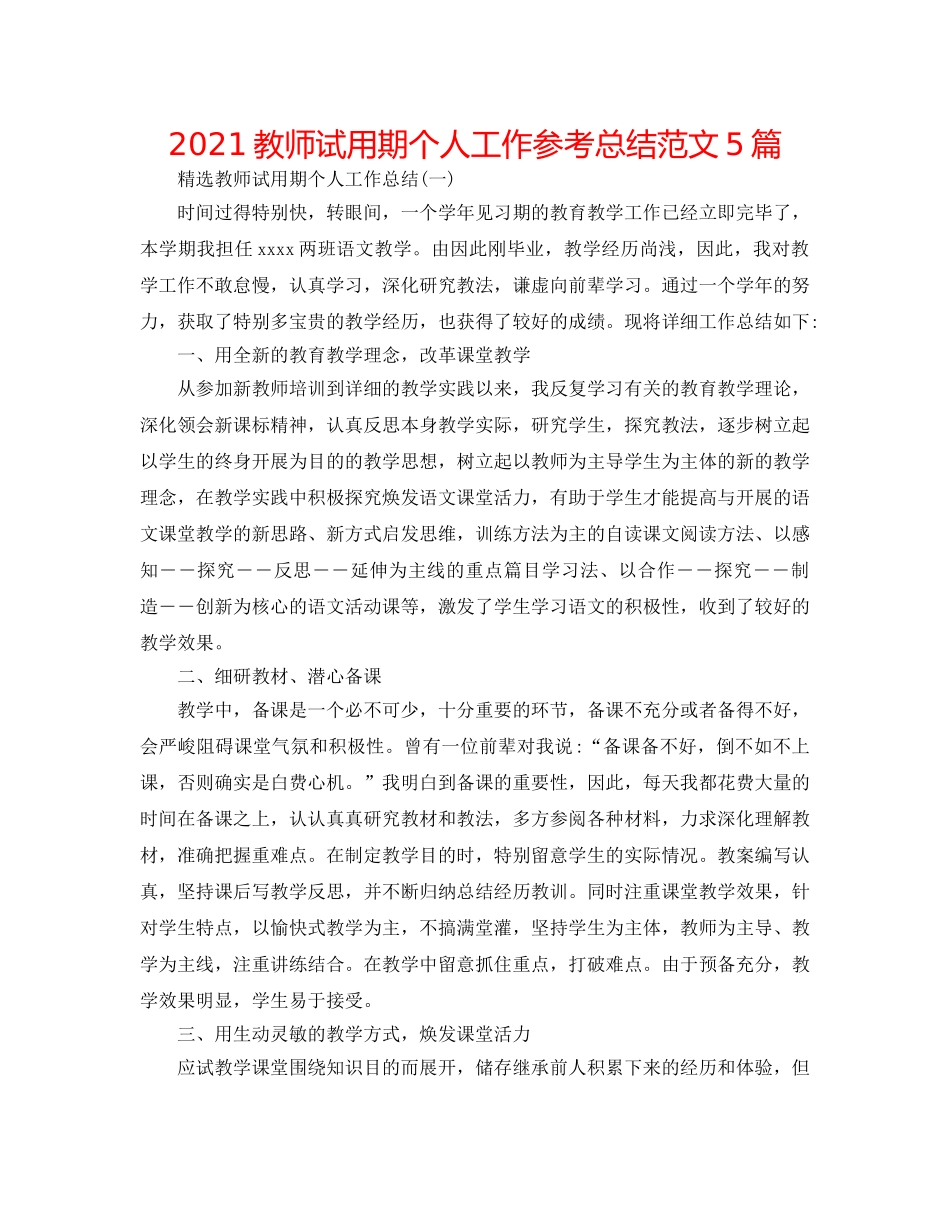 2021 教师试用期个人工作参考总结范文 5 篇

精选教师试用期个人工作总结(一)

时间过得特别快，转眼间，一个学年见习期的教育教学工作已经立即完毕了，本学期我担任 xxxx 两班语文教学。由因此刚毕业，教学经历尚浅，因此，我对教学工作不敢怠慢，认真学习，深化研究教法，谦虚向前辈学习。通过一个学年的努力，获取了特别多宝贵的教学经历，也获得了较好的成绩。现将详细工作总结如下:

一、用全新的教育教学理念，改革课堂教学

从参加新教师培训到详细的教学实践以来，我反复学习有关的教育教学理论，深化领会新课标精神，认真反思本身教学实际，研究学生，探究教法，逐步树立起以学生的终身开展为目的的教学思想，树立起以教师为主导学生为主体的新的教学理念，在教学实践中积极探究焕发语文课堂活力，有助于学生才能提高与开展的语文课堂教学的新思路、新方式启发思维，训练方法为主的自读课文阅读方法、以感知——探究——反思——延伸为主线的重点篇目学习法、以合作——探究——制造——创新为核心的语文活动课等，激发了学生学习语文的积极性，收到了较好的教学效果。

二、细研教材、潜心备课

教学中，备课是一个必不可少，十分重要的环节，备课不充分或者备得不好，会严峻阻碍课堂气氛和积极性。曾有一位前辈对我说:“备课备不好，倒不如不上课，否则确实是白费心机。”我明白到备课的重要性，因此，每天我都花费大量的时间在备课之上，认认真真研究教材和教法，多方参阅各种材料，力求深化理解教材，准确把握重难点。在制定教学目的时，特别留意学生的实际情况。教案编写认真，坚持课后写教学反思，并不断归纳总结经历教训。同时注重课堂教学效果，针对学生特点，以愉快式教学为主，不搞满堂灌，坚持学生为主体，教师为主导、教学为主线，注重讲练结合。在教学中留意抓住重点，打破难点。由于预备充分，教学效果明显，学生易于接受。

三、用生动灵敏的教学方式，焕发课堂活力

应试教学课堂围绕知识目的而展开，储存继承前人积累下来的经历和体验，但